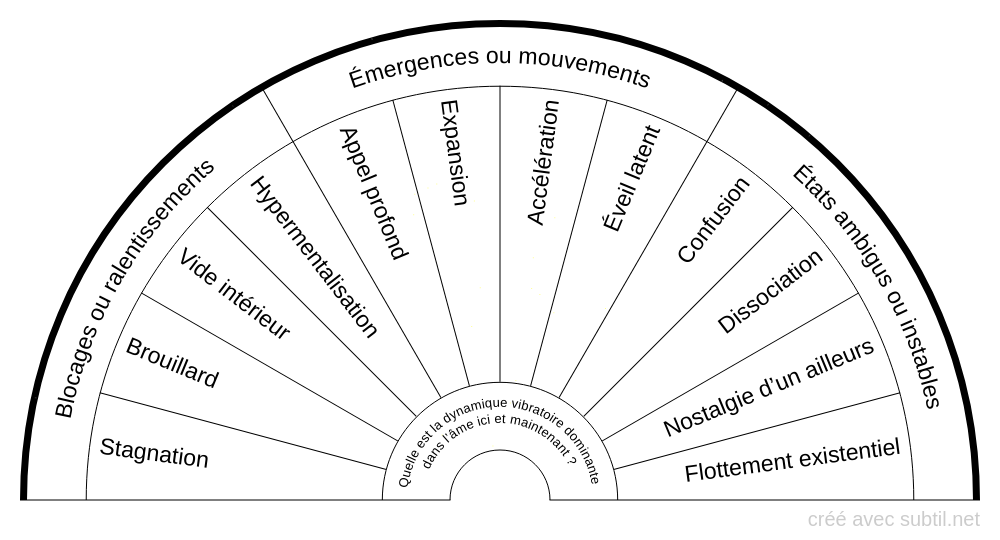 Blocages ou ralentissements

Émergences ou mouvements

États ambigus ou instables

Stagnation

Brouillard

Vide intérieur

Hypermentalisation

Appel profond

Expansion

Accélération

Éveil latent

Confusion

Dissociation

Nostalgie d'un ailleurs

Flottement existentiel

Quelle est la dynamique vibratoire dominante dans l'âme ici et maintenant ?

créé avec subtil.net